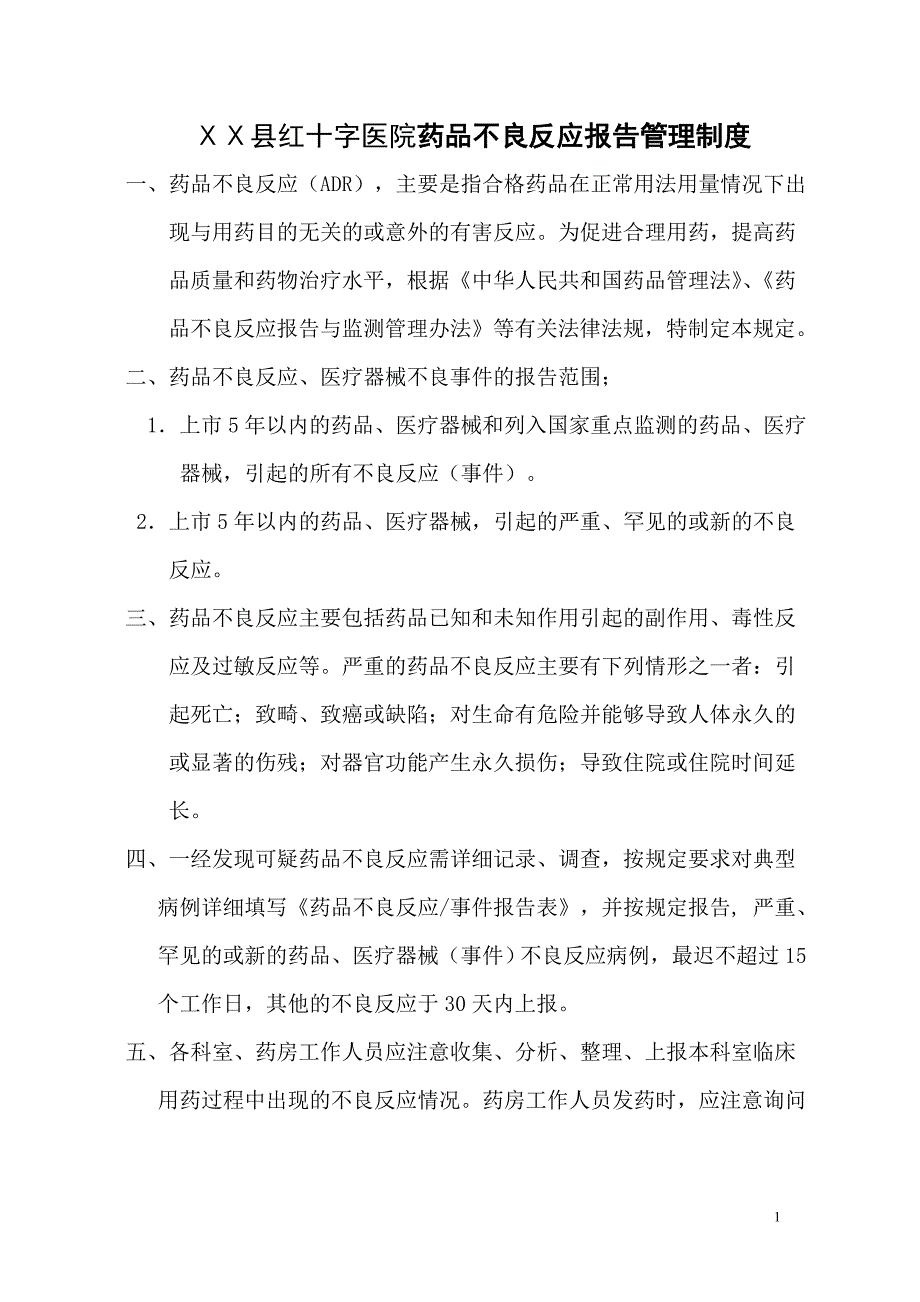 ＸＸ县红十字医院药品不良反应报告管理制度

一、药品不良反应（ADR），主要是指合格药品在正常用法用量情况下出现与用药目的无关的或意外的有害反应。为促进合理用药，提高药品质量和药物治疗水平，根据《中华人民共和国药品管理法》、《药品不良反应报告与监测管理办法》等有关法律法规，特制定本规定。

二、药品不良反应、医疗器械不良事件的报告范围；

1．上市５年以内的药品、医疗器械和列入国家重点监测的药品、医疗器械，引起的所有不良反应（事件）。

2．上市５年以内的药品、医疗器械，引起的严重、罕见的或新的不良反应。

三、药品不良反应主要包括药品已知和未知作用引起的副作用、毒性反应及过敏反应等。严重的药品不良反应主要有下列情形之一者：引起死亡；致畸、致癌或缺陷；对生命有危险并能够导致人体永久的或显著的伤残；对器官功能产生永久损伤；导致住院或住院时间延长。

四、一经发现可疑药品不良反应需详细记录、调查，按规定要求对典型病例详细填写《药品不良反应/事件报告表》，并按规定报告, 严重、罕见的或新的药品、医疗器械（事件）不良反应病例，最迟不超过15个工作日，其他的不良反应于30天内上报。

五、各科室、药房工作人员应注意收集、分析、整理、上报本科室临床用药过程中出现的不良反应情况。药房工作人员发药时，应注意询问

1